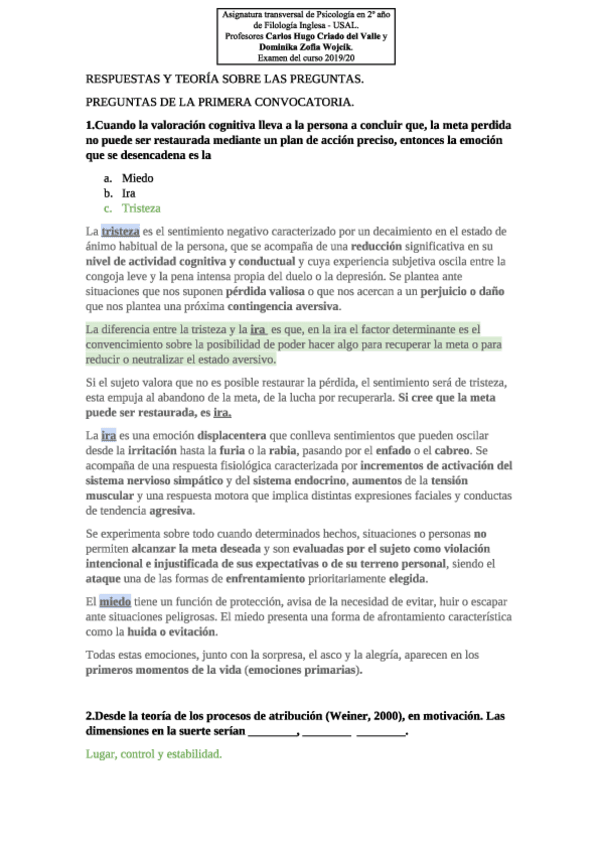 Asignatura transversal de Psicología en 2º año de Filología Inglesa - USAL. Profesores Carlos Hugo Criado del Valle y Dominika Zofia Wojcik. Examen del curso 2019/20

RESPUESTAS Y TEORÍA SOBRE LAS PREGUNTAS.

PREGUNTAS DE LA PRIMERA CONVOCATORIA.

1.Cuando la valoración cognitiva lleva a la persona a concluir que, la meta perdida no puede ser restaurada mediante un plan de acción preciso, entonces la emoción que se desencadena es la

a. Miedo
b. Ira
c. Tristeza

La tristeza es el sentimiento negativo caracterizado por un decaimiento en el estado de ánimo habitual de la persona, que se acompaña de una reducción significativa en su nivel de actividad cognitiva y conductual y cuya experiencia subjetiva oscila entre la congoja leve y la pena intensa propia del duelo o la depresión. Se plantea ante situaciones que nos suponen pérdida valiosa o que nos acercan a un perjuicio o daño que nos plantea una próxima contingencia aversiva.

La diferencia entre la tristeza y la ira es que, en la ira el factor determinante es el convencimiento sobre la posibilidad de poder hacer algo para recuperar la meta o para reducir o neutralizar el estado aversivo.

Si el sujeto valora que no es posible restaurar la pérdida, el sentimiento será de tristeza, esta empuja al abandono de la meta, de la lucha por recuperarla. Si cree que la meta puede ser restaurada, es ira.

La ira es una emoción displacentera que conlleva sentimientos que pueden oscilar desde la irritación hasta la furia o la rabia, pasando por el enfado o el cabreo. Se acompaña de una respuesta fisiológica caracterizada por incrementos de activación del sistema nervioso simpático y del sistema endocrino, aumentos de la tensión muscular y una respuesta motora que implica distintas expresiones faciales y conductas de tendencia agresiva.

Se experimenta sobre todo cuando determinados hechos, situaciones o personas no permiten alcanzar la meta deseada y son evaluadas por el sujeto como violación intencional e injustificada de sus expectativas o de su terreno personal, siendo el ataque una de las formas de enfrentamiento prioritariamente elegida.

El miedo tiene un función de protección, avisa de la necesidad de evitar, huir o escapar ante situaciones peligrosas. El miedo presenta una forma de afrontamiento característica como la huida o evitación.

Todas estas emociones, junto con la sorpresa, el asco y la alegría, aparecen en los primeros momentos de la vida (emociones primarias).

2.Desde la teoría de los procesos de atribución (Weiner, 2000), en motivación. Las dimensiones en la suerte serían ________, ________ ________.

Lugar, control y estabilidad.